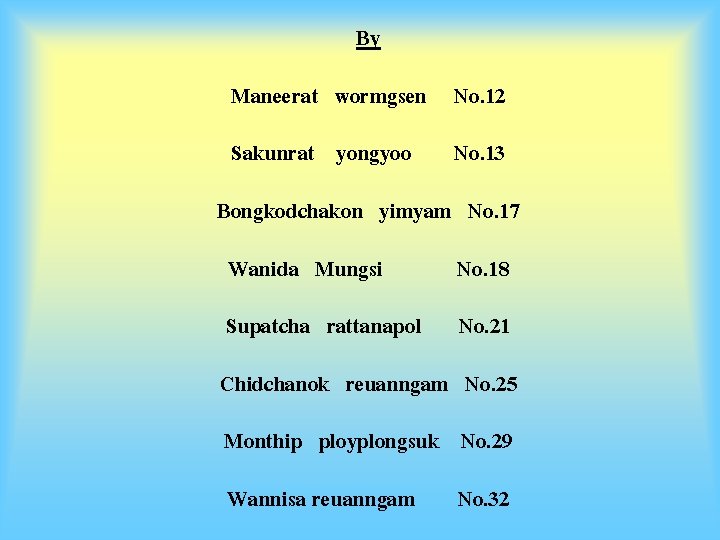 By

Maneerat wormgsen No.12

Sakunrat yongyoo No.13

Bongkodchakon yimyam No.17

Wanida Mungsi No.18

Supatcha rattanapol No.21

Chidchanok reuanngam No.25

Monthip ployplongsuk No.29

Wannisa reuanngam No.32